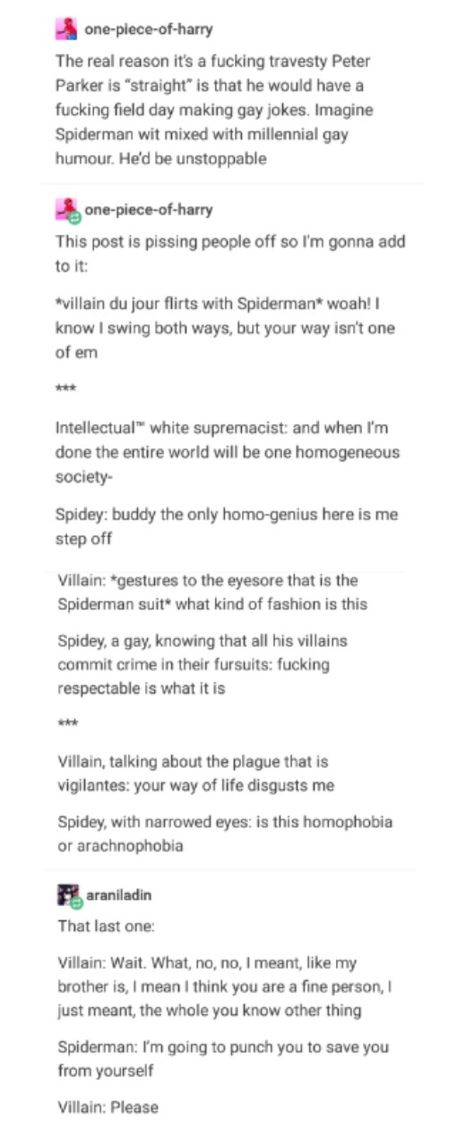 one-piece-of-harry

The real reason it's a fucking travesty Peter Parker is "straight" is that he would have a fucking field day making gay jokes. Imagine Spiderman wit mixed with millennial gay humour. He'd be unstoppable

one-piece-of-harry

This post is pissing people off so I'm gonna add to it:

*villain du jour flirts with Spiderman* woah! I know I swing both ways, but your way isn't one of em

***

Intellectual™ white supremacist: and when I'm done the entire world will be one homogeneous society-

Spidey: buddy the only homo-genius here is me step off

Villain: *gestures to the eyesore that is the Spiderman suit* what kind of fashion is this

Spidey, a gay, knowing that all his villains commit crime in their fursuits: fucking respectable is what it is

***

Villain, talking about the plague that is vigilantes: your way of life disgusts me

Spidey, with narrowed eyes: is this homophobia or arachnophobia

araniladin

That last one:

Villain: Wait. What, no, no, I meant, like my brother is, I mean I think you are a fine person, I just meant, the whole you know other thing

Spiderman: I'm going to punch you to save you from yourself

Villain: Please